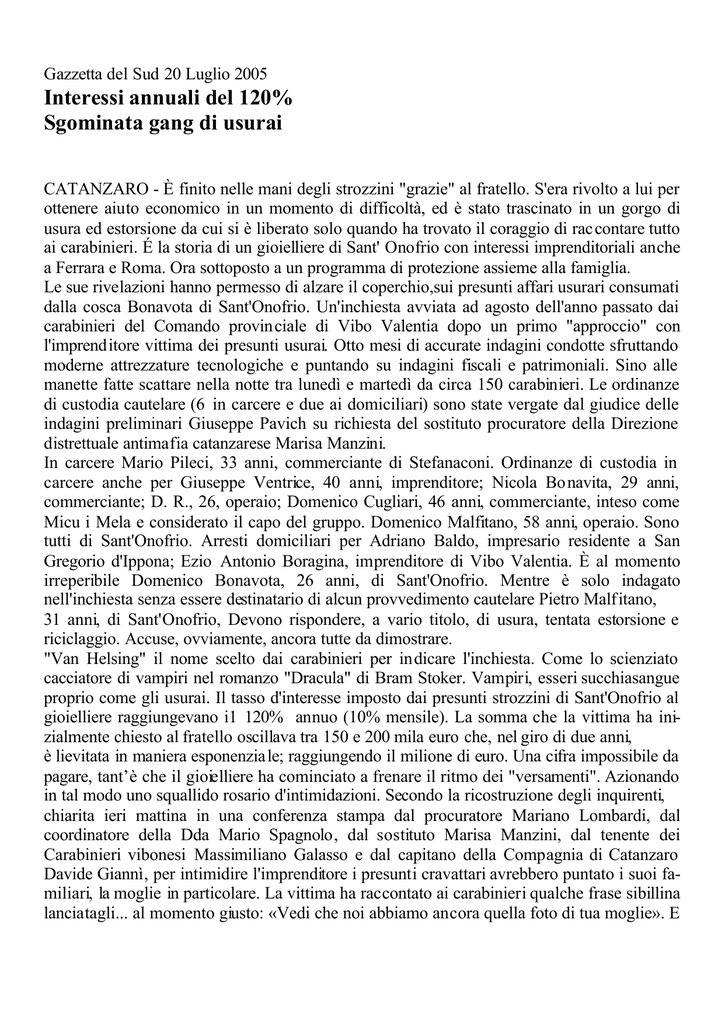 Gazzetta del Sud 20 Luglio 2005

Interessi annuali del 120%
Sgominata gang di usurai

CATANZARO - È finito nelle mani degli strozzini "grazie" al fratello. S'era rivolto a lui per ottenere aiuto economico in un momento di difficoltà, ed è stato trascinato in un gorgo di usura ed estorsione da cui si è liberato solo quando ha trovato il coraggio di raccontare tutto ai carabinieri. É la storia di un gioielliere di Sant' Onofrio con interessi imprenditoriali anche a Ferrara e Roma. Ora sottoposto a un programma di protezione assieme alla famiglia.
Le sue rivelazioni hanno permesso di alzare il coperchio,sui presunti affari usurari consumati dalla cosca Bonavota di Sant'Onofrio. Un'inchiesta avviata ad agosto dell'anno passato dai carabinieri del Comando provinciale di Vibo Valentia dopo un primo "approccio" con l'imprenditore vittima dei presunti usurai. Otto mesi di accurate indagini condotte sfruttando moderne attrezzature tecnologiche e puntando su indagini fiscali e patrimoniali. Sino alle manette fatte scattare nella notte tra lunedì e martedì da circa 150 carabinieri. Le ordinanze di custodia cautelare (6 in carcere e due ai domiciliari) sono state vergate dal giudice delle indagini preliminari Giuseppe Pavich su richiesta del sostituto procuratore della Direzione distrettuale antimafia catanzarese Marisa Manzini.
In carcere Mario Pileci, 33 anni, commerciante di Stefanaconi. Ordinanze di custodia in carcere anche per Giuseppe Ventrice, 40 anni, imprenditore; Nicola Bonavita, 29 anni, commerciante; D. R., 26, operaio; Domenico Cugliari, 46 anni, commerciante, inteso come Micu i Mela e considerato il capo del gruppo. Domenico Malfitano, 58 anni, operaio. Sono tutti di Sant'Onofrio. Arresti domiciliari per Adriano Baldo, impresario residente a San Gregorio d'Ippona; Ezio Antonio Boragina, imprenditore di Vibo Valentia. È al momento irreperibile Domenico Bonavota, 26 anni, di Sant'Onofrio. Mentre è solo indagato nell'inchiesta senza essere destinatario di alcun provvedimento cautelare Pietro Malfitano,
31 anni, di Sant'Onofrio, Devono rispondere, a vario titolo, di usura, tentata estorsione e riciclaggio. Accuse, ovviamente, ancora tutte da dimostrare.
"Van Helsing" il nome scelto dai carabinieri per indicare l'inchiesta. Come lo scienziato cacciatore di vampiri nel romanzo "Dracula" di Bram Stoker. Vampiri, esseri succhiasangue proprio come gli usurai. Il tasso d'interesse imposto dai presunti strozzini di Sant'Onofrio al gioielliere raggiungevano i1 120% annuo (10% mensile). La somma che la vittima ha inizialmente chiesto al fratello oscillava tra 150 e 200 mila euro che, nel giro di due anni, è lievitata in maniera esponenziale; raggiungendo il milione di euro. Una cifra impossibile da pagare, tant'è che il gioielliere ha cominciato a frenare il ritmo dei "versamenti". Azionando in tal modo uno squallido rosario d'intimidazioni. Secondo la ricostruzione degli inquirenti, chiarita ieri mattina in una conferenza stampa dal procuratore Mariano Lombardi, dal coordinatore della Dda Mario Spagnolo, dal sostituto Marisa Manzini, dal tenente dei Carabinieri vibonesi Massimiliano Galasso e dal capitano della Compagnia di Catanzaro Davide Gianni, per intimidire l'imprenditore i presunti cravattari avrebbero puntato i suoi familiari, la moglie in particolare. La vittima ha raccontato ai carabinieri qualche frase sibillina lanciatagli... al momento giusto: «Vedi che noi abbiamo ancora quella foto di tua moglie». E